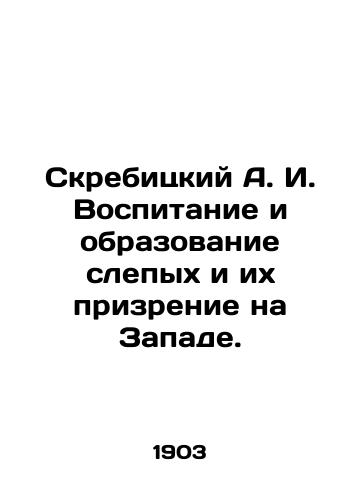 Скребицкий А. И. Воспитание и образование слепых и их призрение на Западе.

1903